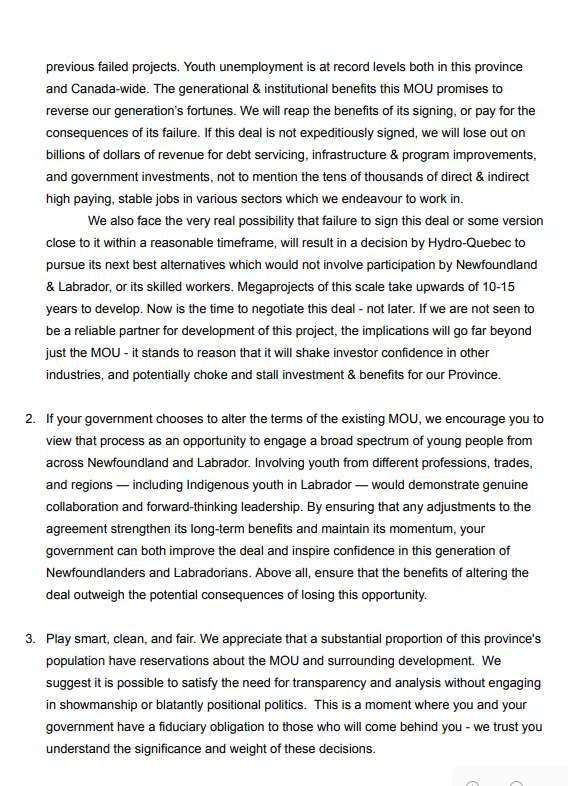 previous failed projects. Youth unemployment is at record levels both in this province and Canada-wide. The generational & institutional benefits this MOU promises to reverse our generation's fortunes. We will reap the benefits of its signing, or pay for the consequences of its failure. If this deal is not expeditiously signed, we will lose out on billions of dollars of revenue for debt servicing, infrastructure & program improvements, and government investments, not to mention the tens of thousands of direct & indirect high paying, stable jobs in various sectors which we endeavour to work in.

We also face the very real possibility that failure to sign this deal or some version close to it within a reasonable timeframe, will result in a decision by Hydro-Quebec to pursue its next best alternatives which would not involve participation by Newfoundland & Labrador, or its skilled workers. Megaprojects of this scale take upwards of 10-15 years to develop. Now is the time to negotiate this deal - not later. If we are not seen to be a reliable partner for development of this project, the implications will go far beyond just the MOU - it stands to reason that it will shake investor confidence in other industries, and potentially choke and stall investment & benefits for our Province.

2. If your government chooses to alter the terms of the existing MOU, we encourage you to view that process as an opportunity to engage a broad spectrum of young people from across Newfoundland and Labrador. Involving youth from different professions, trades, and regions — including Indigenous youth in Labrador — would demonstrate genuine collaboration and forward-thinking leadership. By ensuring that any adjustments to the agreement strengthen its long-term benefits and maintain its momentum, your government can both improve the deal and inspire confidence in this generation of Newfoundlanders and Labradorians. Above all, ensure that the benefits of altering the deal outweigh the potential consequences of losing this opportunity.

3. Play smart, clean, and fair. We appreciate that a substantial proportion of this province's population have reservations about the MOU and surrounding development. We suggest it is possible to satisfy the need for transparency and analysis without engaging in showmanship or blatantly positional politics. This is a moment where you and your government have a fiduciary obligation to those who will come behind you - we trust you understand the significance and weight of these decisions.